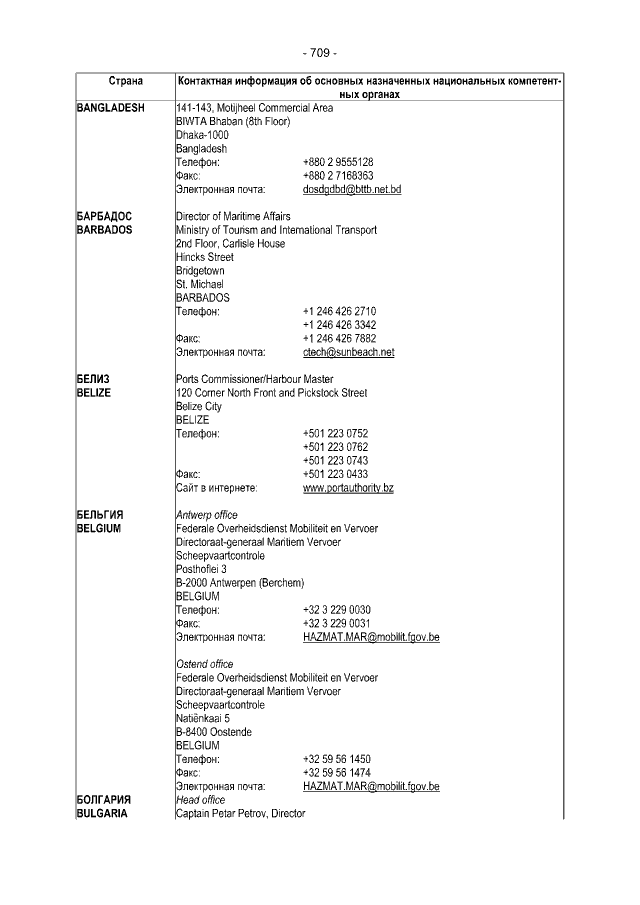 - 709 -

| Страна | Контактная информация об основных назначенных национальных компетентных органах |
|---|---|
| BANGLADESH | 141-143, Motijheel Commercial Area<br>BIWTA Bhaban (8th Floor)<br>Dhaka-1000<br>Bangladesh<br>Телефон: +880 2 9555128<br>Факс: +880 2 7168363<br>Электронная почта: dosdgdbd@bttb.net.bd |
| БАРБАДОС<br>BARBADOS | Director of Maritime Affairs<br>Ministry of Tourism and International Transport<br>2nd Floor, Carlisle House<br>Hincks Street<br>Bridgetown<br>St. Michael<br>BARBADOS<br>Телефон: +1 246 426 2710<br>+1 246 426 3342<br>Факс: +1 246 426 7882<br>Электронная почта: ctech@sunbeach.net |
| БЕЛИЗ<br>BELIZE | Ports Commissioner/Harbour Master<br>120 Corner North Front and Pickstock Street<br>Belize City<br>BELIZE<br>Телефон: +501 223 0752<br>+501 223 0762<br>+501 223 0743<br>Факс: +501 223 0433<br>Сайт в интернете: www.portauthority.bz |
| БЕЛЬГИЯ<br>BELGIUM | Antwerp office<br>Federale Overheidsdienst Mobiliteit en Vervoer<br>Directoraat-generaal Maritiem Vervoer<br>Scheepvaartcontrole<br>Posthofiei 3<br>B-2000 Antwerpen (Berchem)<br>BELGIUM<br>Телефон: +32 3 229 0030<br>Факс: +32 3 229 0031<br>Электронная почта: HAZMAT.MAR@mobilit.fgov.be<br><br>Ostend office<br>Federale Overheidsdienst Mobiliteit en Vervoer<br>Directoraat-generaal Maritiem Vervoer<br>Scheepvaartcontrole<br>Natiënkaai 5<br>B-8400 Oostende<br>BELGIUM<br>Телефон: +32 59 56 1450<br>Факс: +32 59 56 1474<br>Электронная почта: HAZMAT.MAR@mobilit.fgov.be |
| БОЛГАРИЯ<br>BULGARIA | Head office<br>Captain Petar Petrov, Director |